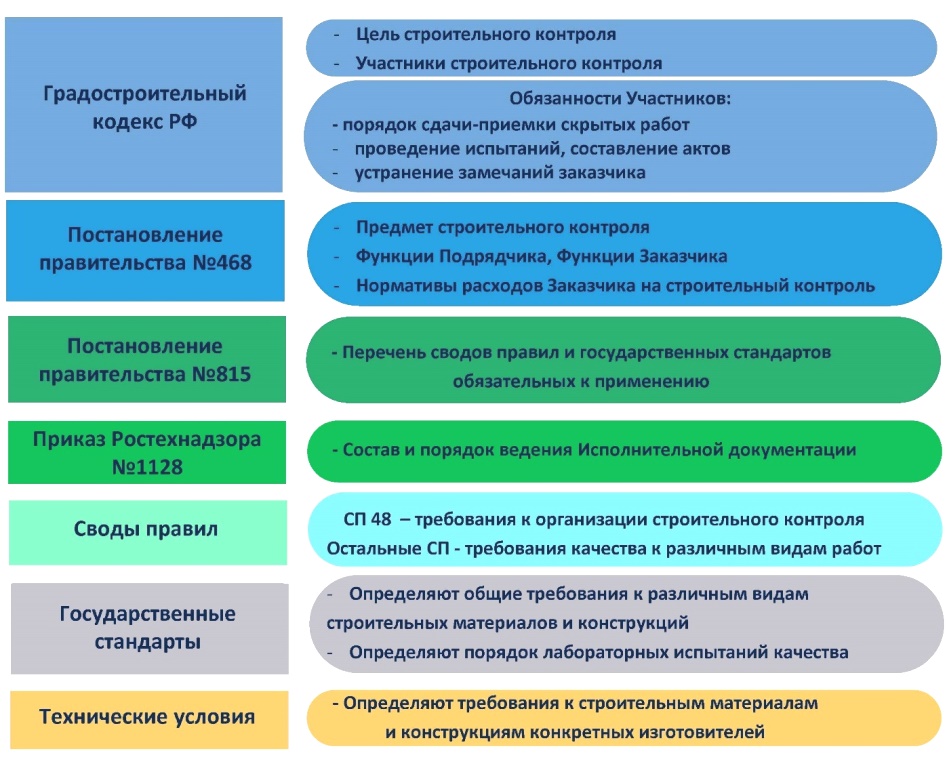 Градостроительный кодекс РФ

- Цель строительного контроля
- Участники строительного контроля

Обязанности Участников:
- порядок сдачи-приемки скрытых работ
- проведение испытаний, составление актов
- устранение замечаний заказчика

Постановление правительства №468

- Предмет строительного контроля
- Функции Подрядчика, Функции Заказчика
- Нормативы расходов Заказчика на строительный контроль

Постановление правительства №815

- Перечень сводов правил и государственных стандартов обязательных к применению

Приказ Ростехнадзора №1128

- Состав и порядок ведения Исполнительной документации

Своды правил

СП 48 – требования к организации строительного контроля
Остальные СП - требования качества к различным видам работ

Государственные стандарты

- Определяют общие требования к различным видам строительных материалов и конструкций
- Определяют порядок лабораторных испытаний качества

Технические условия

- Определяют требования к строительным материалам и конструкциям конкретных изготовителей